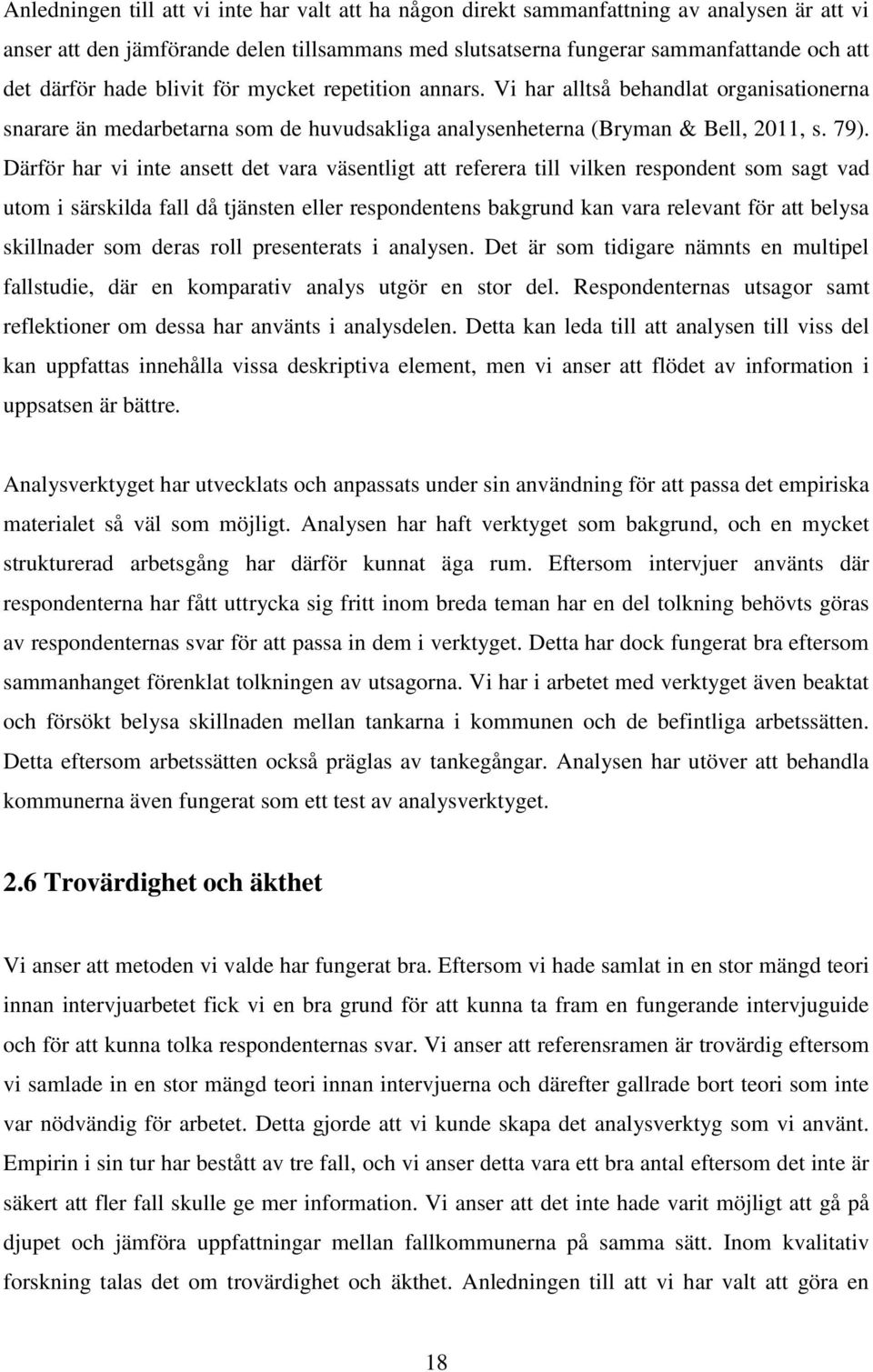 Anledningen till att vi inte har valt att ha någon direkt sammanfattning av analysen är att vi anser att den jämförande delen tillsammans med slutsatserna fungerar sammanfattande och att det därför hade blivit för mycket repetition annars. Vi har alltså behandlat organisationerna snarare än medarbetarna som de huvudsakliga analysenheterna (Bryman & Bell, 2011, s. 79). Därför har vi inte ansett det vara väsentligt att referera till vilken respondent som sagt vad utom i särskilda fall då tjänsten eller respondentens bakgrund kan vara relevant för att belysa skillnader som deras roll presenterats i analysen. Det är som tidigare nämnts en multipel fallstudie, där en komparativ analys utgör en stor del. Respondenternas utsagor samt reflektioner om dessa har använts i analysdelen. Detta kan leda till att analysen till viss del kan uppfattas innehålla vissa deskriptiva element, men vi anser att flödet av information i uppsatsen är bättre.

Analysverktyget har utvecklats och anpassats under sin användning för att passa det empiriska materialet så väl som möjligt. Analysen har haft verktyget som bakgrund, och en mycket strukturerad arbetsgång har därför kunnat äga rum. Eftersom intervjuer använts där respondenterna har fått uttrycka sig fritt inom breda teman har en del tolkning behövts göras av respondenternas svar för att passa in dem i verktyget. Detta har dock fungerat bra eftersom sammanhanget förenklat tolkningen av utsagorna. Vi har i arbetet med verktyget även beaktat och försökt belysa skillnaden mellan tankarna i kommunen och de befintliga arbetssätten. Detta eftersom arbetssätten också präglas av tankegångar. Analysen har utöver att behandla kommunerna även fungerat som ett test av analysverktyget.

2.6 Trovärdighet och äkthet

Vi anser att metoden vi valde har fungerat bra. Eftersom vi hade samlat in en stor mängd teori innan intervjuarbetet fick vi en bra grund för att kunna ta fram en fungerande intervjuguide och för att kunna tolka respondenternas svar. Vi anser att referensramen är trovärdig eftersom vi samlade in en stor mängd teori innan intervjuerna och därefter gallrade bort teori som inte var nödvändig för arbetet. Detta gjorde att vi kunde skapa det analysverktyg som vi använt. Empirin i sin tur har bestått av tre fall, och vi anser detta vara ett bra antal eftersom det inte är säkert att fler fall skulle ge mer information. Vi anser att det inte hade varit möjligt att gå på djupet och jämföra uppfattningar mellan fallkommunerna på samma sätt. Inom kvalitativ forskning talas det om trovärdighet och äkthet. Anledningen till att vi har valt att göra en

18